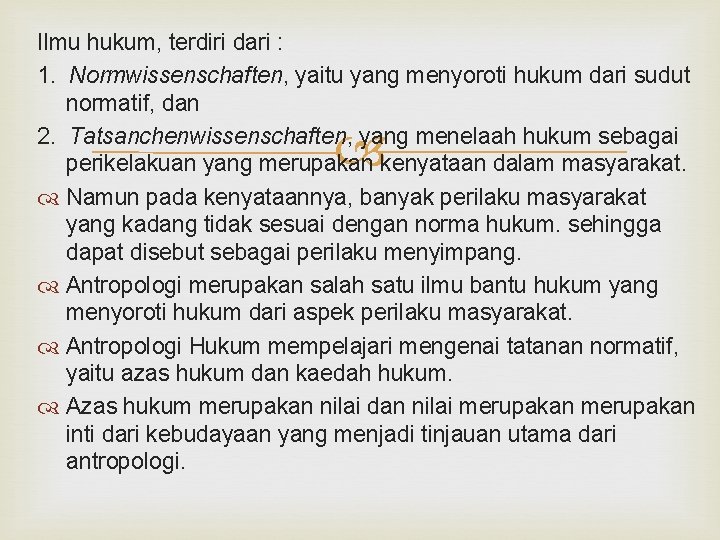 Ilmu hukum, terdiri dari :

1. Normwissenschaften, yaitu yang menyoroti hukum dari sudut normatif, dan

2. Tatsanchenwissenschaften, yang menelaah hukum sebagai perikelakuan yang merupakan kenyataan dalam masyarakat.

Namun pada kenyataannya, banyak perilaku masyarakat yang kadang tidak sesuai dengan norma hukum. sehingga dapat disebut sebagai perilaku menyimpang.

Antropologi merupakan salah satu ilmu bantu hukum yang menyoroti hukum dari aspek perilaku masyarakat.

Antropologi Hukum mempelajari mengenai tatanan normatif, yaitu azas hukum dan kaedah hukum.

Azas hukum merupakan nilai dan nilai merupakan merupakan inti dari kebudayaan yang menjadi tinjauan utama dari antropologi.